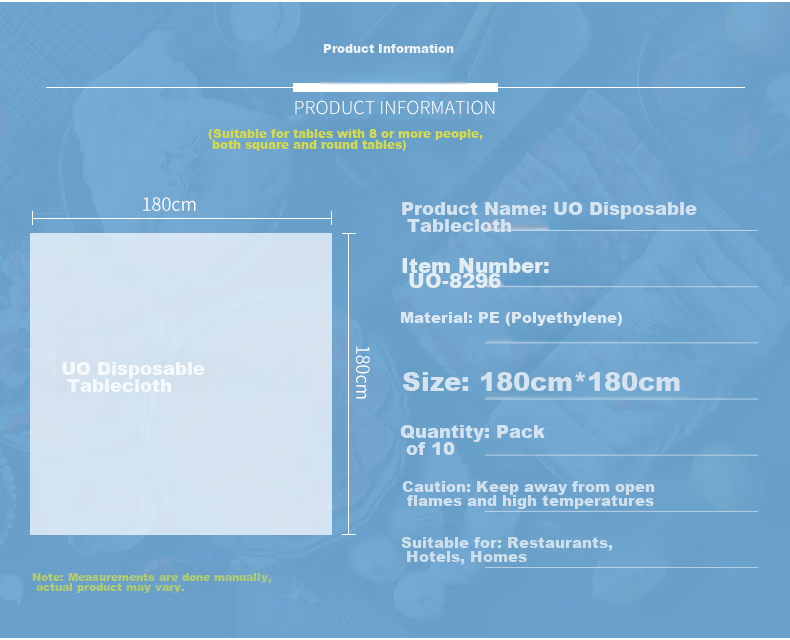 Product Information

PRODUCT INFORMATION

(Suitable for tables with 8 or more people, both square and round tables)

180cm

180cm

UO Disposable Tablecloth

Product Name: UO Disposable Tablecloth

Item Number: UO-8296

Material: PE (Polyethylene)

Size: 180cm*180cm

Quantity: Pack of 10

Caution: Keep away from open flames and high temperatures

Suitable for: Restaurants, Hotels, Homes

Note: Measurements are done manually, actual product may vary.